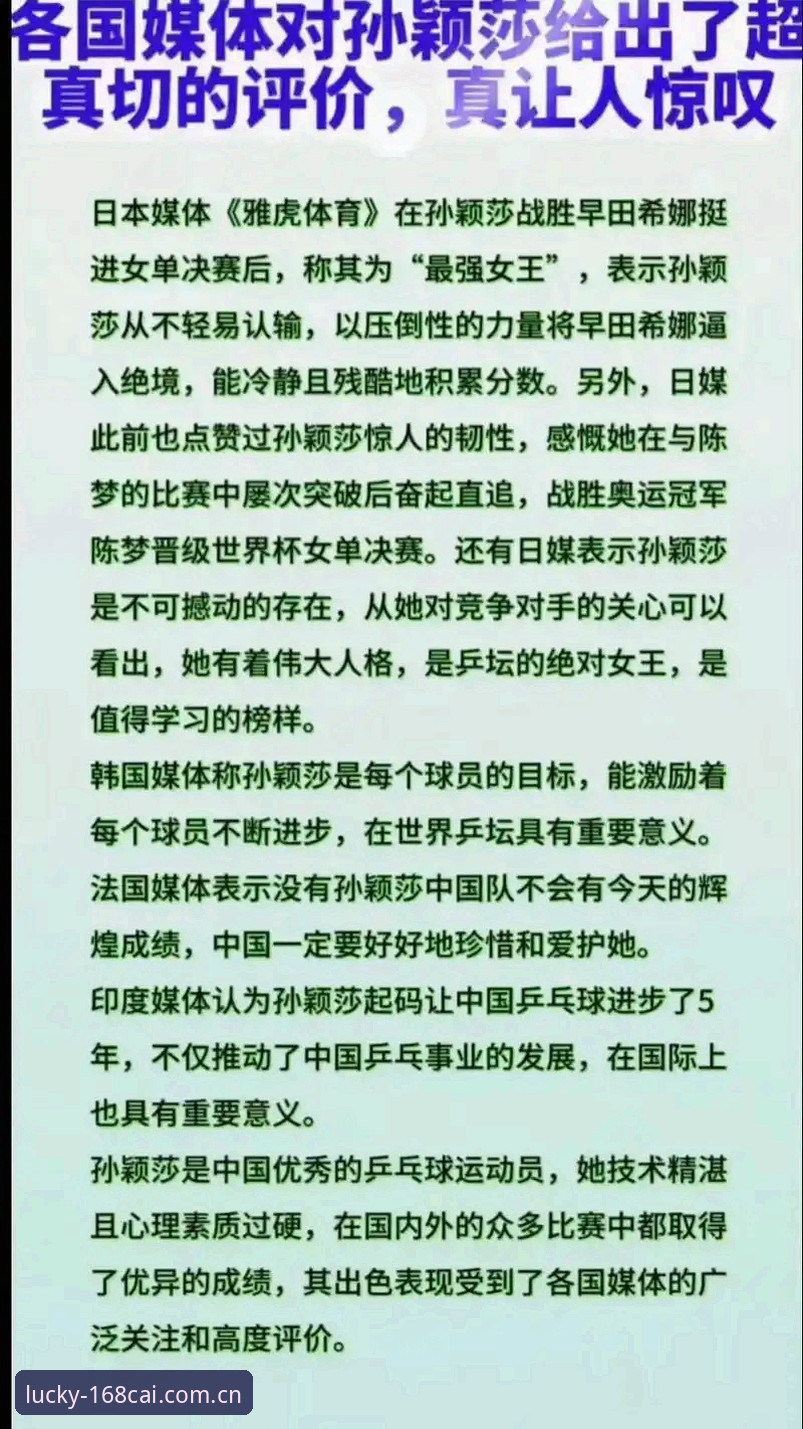 各国媒体对孙颖莎给出了超真切的评价，真让人惊叹

日本媒体《雅虎体育》在孙颖莎战胜早田希娜挺进女单决赛后，称其为“最强女王”，表示孙颖莎从不轻易认输，以压倒性的力量将早田希娜逼入绝境，能冷静且残酷地积累分数。另外，日媒此前也点赞过孙颖莎惊人的韧性，感慨她在与陈梦的比赛中屡次突破后奋起直追，战胜奥运冠军陈梦晋级世界杯女单决赛。还有日媒表示孙颖莎是不可撼动的存在，从她对竞争对手的关心可以看出，她有着伟大人格，是乒坛的绝对女王，是值得学习的榜样。

韩国媒体称孙颖莎是每个球员的目标，能激励着每个球员不断进步，在世界乒坛具有重要意义。

法国媒体表示没有孙颖莎中国队不会有今天的辉煌成绩，中国一定要好好地珍惜和爱护她。

印度媒体认为孙颖莎起码让中国乒乓球进步了5年，不仅推动了中国乒乓事业的发展，在国际上也具有重要意义。

孙颖莎是中国优秀的乒乓球运动员，她技术精湛且心理素质过硬，在国内外的众多比赛中都取得了优异的成绩，其出色表现受到了各国媒体的广泛关注和高度评价。

lucky-168cai.com.cn